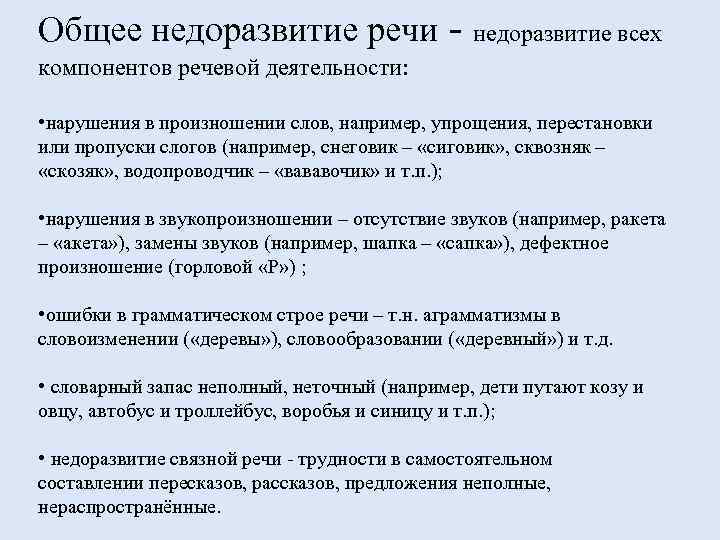 Общее недоразвитие речи - недоразвитие всех компонентов речевой деятельности:

•нарушения в произношении слов, например, упрощения, перестановки или пропуски слогов (например, снеговик – «сиговик», сквозняк – «скозяк», водопроводчик – «вававочик» и т.п.);

•нарушения в звукопроизношении – отсутствие звуков (например, ракета – «акета»), замены звуков (например, шапка – «сапка»), дефектное произношение (горловой «Р») ;

•ошибки в грамматическом строе речи – т.н. аграмматизмы в словоизменении («деревы»), словообразовании («деревный») и т.д.

• словарный запас неполный, неточный (например, дети путают козу и овцу, автобус и троллейбус, воробья и синицу и т.п.);

• недоразвитие связной речи - трудности в самостоятельном составлении пересказов, рассказов, предложения неполные, нераспространённые.